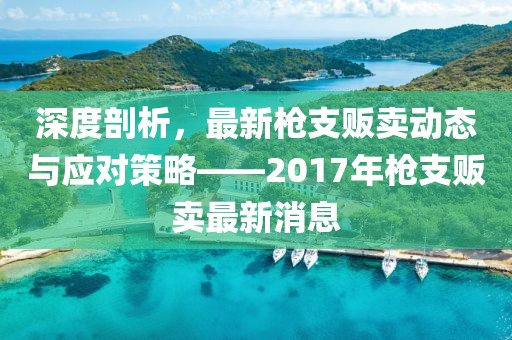 深度剖析，最新枪支贩卖动态与应对策略——2017年枪支贩卖最新消息